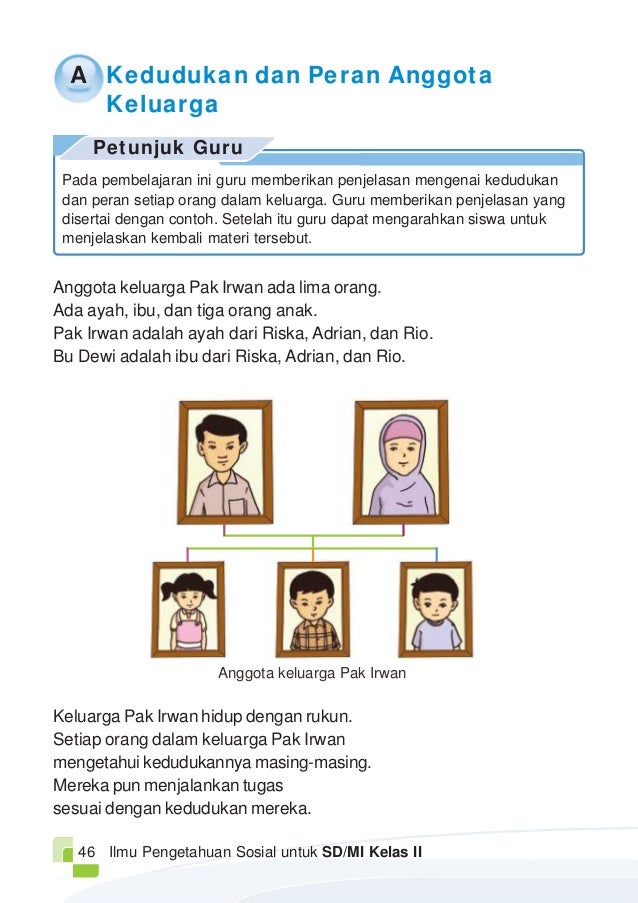 A Kedudukan dan Peran Anggota Keluarga

Petunjuk Guru

Pada pembelajaran ini guru memberikan penjelasan mengenai kedudukan dan peran setiap orang dalam keluarga. Guru memberikan penjelasan yang disertai dengan contoh. Setelah itu guru dapat mengarahkan siswa untuk menjelaskan kembali materi tersebut.

Anggota keluarga Pak Irwan ada lima orang.
Ada ayah, ibu, dan tiga orang anak.
Pak Irwan adalah ayah dari Riska, Adrian, dan Rio.
Bu Dewi adalah ibu dari Riska, Adrian, dan Rio.

Anggota keluarga Pak Irwan

Keluarga Pak Irwan hidup dengan rukun.
Setiap orang dalam keluarga Pak Irwan
mengetahui kedudukannya masing-masing.
Mereka pun menjalankan tugas
sesuai dengan kedudukan mereka.

46 Ilmu Pengetahuan Sosial untuk SD/MI Kelas II